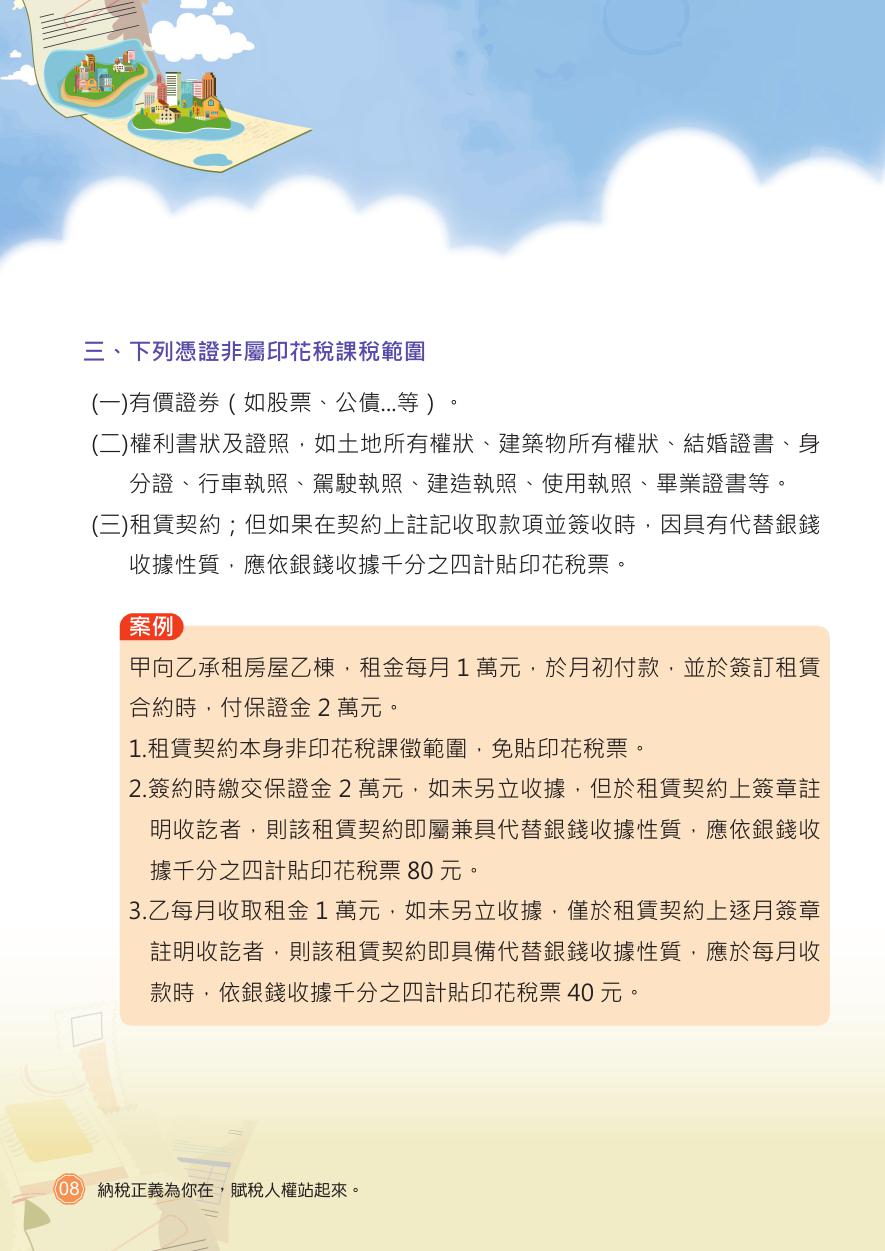 三、下列憑證非屬印花稅課稅範圍

(一)有價證券（如股票、公債...等）。

(二)權利書狀及證照，如土地所有權狀、建築物所有權狀、結婚證書、身分證、行車執照、駕駛執照、建造執照、使用執照、畢業證書等。

(三)租賃契約；但如果在契約上註記收取款項並簽收時，因具有代替銀錢收據性質，應依銀錢收據千分之四計貼印花稅票。

案例

甲向乙承租房屋乙棟，租金每月 1 萬元，於月初付款，並於簽訂租賃合約時，付保證金 2 萬元。

1.租賃契約本身非印花稅課徵範圍，免貼印花稅票。

2.簽約時繳交保證金 2 萬元，如未另立收據，但於租賃契約上簽章註明收訖者，則該租賃契約即屬兼具代替銀錢收據性質，應依銀錢收據千分之四計貼印花稅票 80 元。

3.乙每月收取租金 1 萬元，如未另立收據，僅於租賃契約上逐月簽章註明收訖者，則該租賃契約即具備代替銀錢收據性質，應於每月收款時，依銀錢收據千分之四計貼印花稅票 40 元。

08 納稅正義為你在，賦稅人權站起來。